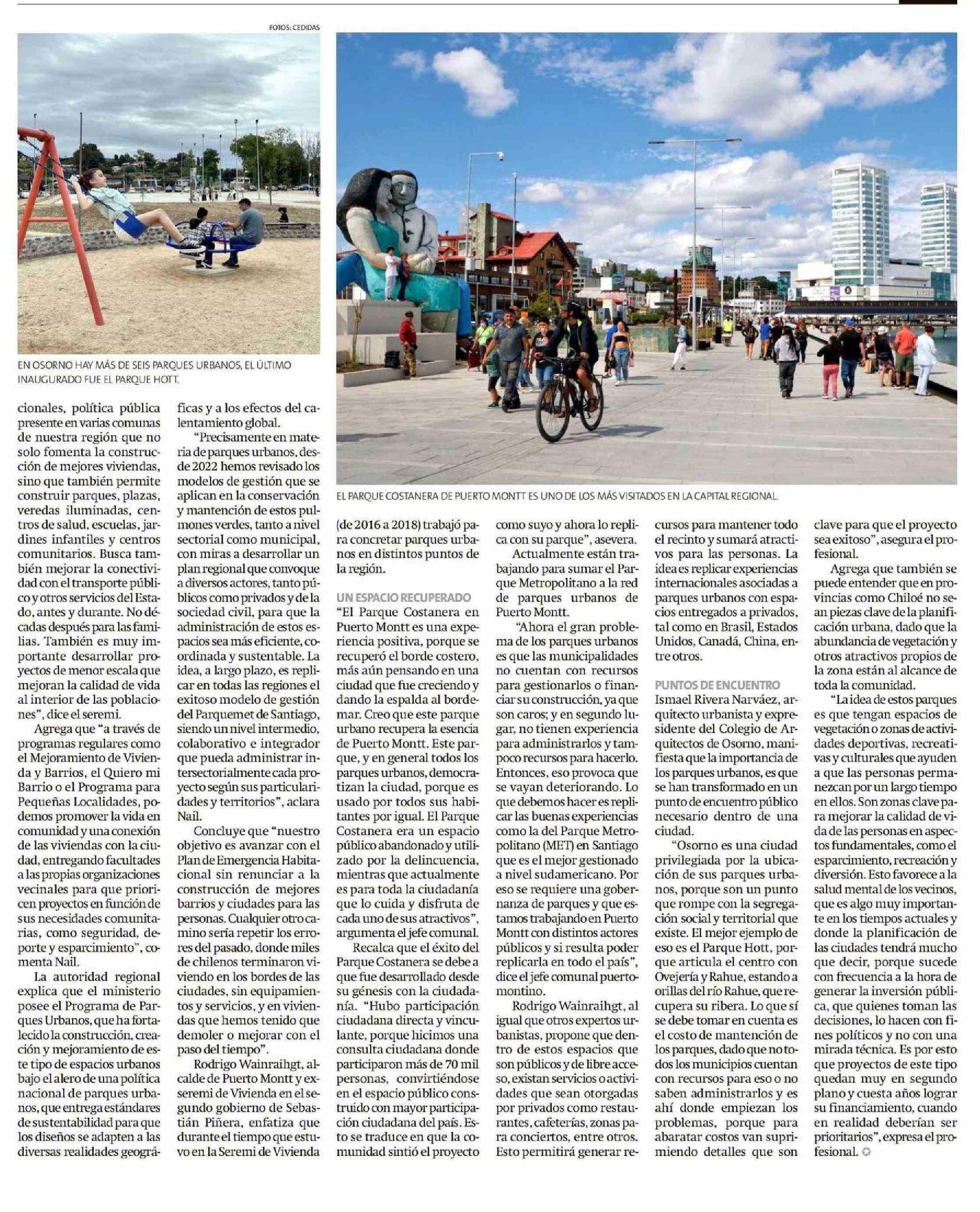 FOTOS: CEDIDAS

EN OSORNO HAY MÁS DE SEIS PARQUES URBANOS, EL ÚLTIMO INAUGURADO FUE EL PARQUE HOTT.

EL PARQUE COSTANERA DE PUERTO MONTT ES UNO DE LOS MÁS VISITADOS EN LA CAPITAL REGIONAL.

cionales, política pública presente en varias comunas de nuestra región que no solo fomenta la construcción de mejores viviendas, sino que también permite construir parques, plazas, veredas iluminadas, centros de salud, escuelas, jardines infantiles y centros comunitarios. Busca también mejorar la conectividad con el transporte público y otros servicios del Estado, antes y durante. No décadas después para las familias. También es muy importante desarrollar proyectos de menor escala que mejoran la calidad de vida al interior de las poblaciones", dice el seremi.

Agrega que "a través de programas regulares como el Mejoramiento de Vivienda y Barrios, el Quiero mi Barrio o el Programa para Pequeñas Localidades, podemos promover la vida en comunidad y una conexión de las viviendas con la ciudad, entregando facultades a las propias organizaciones vecinales para que prioricen proyectos en función de sus necesidades comunitarias, como seguridad, deporte y esparcimiento", comenta Nail.

La autoridad regional explica que el ministerio posee el Programa de Parques Urbanos, que ha fortalecido la construcción, creación y mejoramiento de este tipo de espacios urbanos bajo el alero de una política nacional de parques urbanos, que entrega estándares de sustentabilidad para que los diseños se adapten a las diversas realidades geográficas y a los efectos del calentamiento global.

"Precisamente en materia de parques urbanos, desde 2022 hemos revisado los modelos de gestión que se aplican en la conservación y mantención de estos pulmones verdes, tanto a nivel sectorial como municipal, con miras a desarrollar un plan regional que convoque a diversos actores, tanto públicos como privados y de la sociedad civil, para que la administración de estos espacios sea más eficiente, coordinada y sustentable. La idea, a largo plazo, es replicar en todas las regiones el exitoso modelo de gestión del Parquemet de Santiago, siendo un nivel intermedio, colaborativo e integrador que pueda administrar intersectorialmente cada proyecto según sus particularidades y territorios", aclara Nail.

Concluye que "nuestro objetivo es avanzar con el Plan de Emergencia Habitacional sin renunciar a la construcción de mejores barrios y ciudades para las personas. Cualquier otro camino sería repetir los errores del pasado, donde miles de chilenos terminaron viviendo en los bordes de las ciudades, sin equipamientos y servicios, y en viviendas que hemos tenido que demoler o mejorar con el paso del tiempo".

Rodrigo Wainraihgt, alcalde de Puerto Montt y exseremi de Vivienda en el segundo gobierno de Sebastián Piñera, enfatiza que durante el tiempo que estuvo en la Seremi de Vivienda (de 2016 a 2018) trabajó para concretar parques urbanos en distintos puntos de la región.

UN ESPACIO RECUPERADO
"El Parque Costanera en Puerto Montt es una experiencia positiva, porque se recuperó el borde costero, más aún pensando en una ciudad que fue creciendo y dando la espalda al bordemar. Creo que este parque urbano recupera la esencia de Puerto Montt. Este parque, y en general todos los parques urbanos, democratizan la ciudad, porque es usado por todos sus habitantes por igual. El Parque Costanera era un espacio público abandonado y utilizado por la delincuencia, mientras que actualmente es para toda la ciudadanía que lo cuida y disfruta de cada uno de sus atractivos", argumenta el jefe comunal.

Recalca que el éxito del Parque Costanera se debe a que fue desarrollado desde su génesis con la ciudadanía. "Hubo participación ciudadana directa y vinculante, porque hicimos una consulta ciudadana donde participaron más de 70 mil personas, convirtiéndose en el espacio público construido con mayor participación ciudadana del país. Esto se traduce en que la comunidad sintió el proyecto como suyo y ahora lo replica con su parque", asevera.

Actualmente están trabajando para sumar el Parque Metropolitano a la red de parques urbanos de Puerto Montt.

"Ahora el gran problema de los parques urbanos es que las municipalidades no cuentan con recursos para gestionarlos o financiar su construcción, ya que son caros; y en segundo lugar, no tienen experiencia para administrarlos y tampoco recursos para hacerlo. Entonces, eso provoca que se vayan deteriorando. Lo que debemos hacer es replicar las buenas experiencias como la del Parque Metropolitano (MET) en Santiago que es el mejor gestionado a nivel sudamericano. Por eso se requiere una gobernanza de parques y que estamos trabajando en Puerto Montt con distintos actores públicos y si resulta poder replicarla en todo el país", dice el jefe comunal puertomontino.

Rodrigo Wainraihgt, al igual que otros expertos urbanistas, propone que dentro de estos espacios que son públicos y de libre acceso, existan servicios o actividades que sean otorgadas por privados como restaurantes, cafeterías, zonas para conciertos, entre otros. Esto permitirá generar recursos para mantener todo el recinto y sumará atractivos para las personas. La idea es replicar experiencias internacionales asociadas a parques urbanos con espacios entregados a privados, tal como en Brasil, Estados Unidos, Canadá, China, entre otros.

PUNTOS DE ENCUENTRO
Ismael Rivera Narváez, arquitecto urbanista y expresidente del Colegio de Arquitectos de Osorno, manifiesta que la importancia de los parques urbanos, es que se han transformado en un punto de encuentro público necesario dentro de una ciudad.

"Osorno es una ciudad privilegiada por la ubicación de sus parques urbanos, porque son un punto que rompe con la segregación social y territorial que existe. El mejor ejemplo de eso es el Parque Hott, porque articula el centro con Ovejería y Rahue, estando a orillas del río Rahue, que recupera su ribera. Lo que sí se debe tomar en cuenta es el costo de mantención de los parques, dado que no todos los municipios cuentan con recursos para eso o no saben administrarlos y es ahí donde empiezan los problemas, porque para abaratar costos van suprimiendo detalles que son clave para que el proyecto sea exitoso", asegura el profesional.

Agrega que también se puede entender que en provincias como Chiloé no sean piezas clave de la planificación urbana, dado que la abundancia de vegetación y otros atractivos propios de la zona están al alcance de toda la comunidad.

"La idea de estos parques es que tengan espacios de vegetación o zonas de actividades deportivas, recreativas y culturales que ayuden a que las personas permanezcan por un largo tiempo en ellos. Son zonas clave para mejorar la calidad de vida de las personas en aspectos fundamentales, como el esparcimiento, recreación y diversión. Esto favorece a la salud mental de los vecinos, que es algo muy importante en los tiempos actuales y donde la planificación de las ciudades tendrá mucho que decir, porque sucede con frecuencia a la hora de generar la inversión pública, que quienes toman las decisiones, lo hacen con fines políticos y no con una mirada técnica. Es por esto que proyectos de este tipo quedan muy en segundo plano y cuesta años lograr su financiamiento, cuando en realidad deberían ser prioritarios", expresa el profesional.